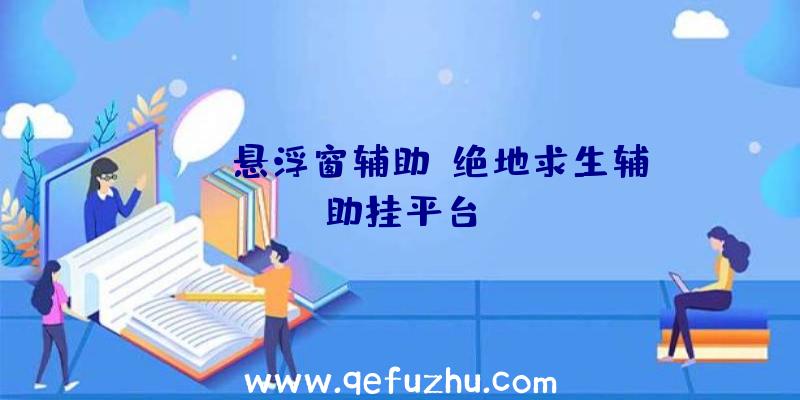 悬浮窗辅助 绝地求生辅助挂平台

www.qefuzhu.com